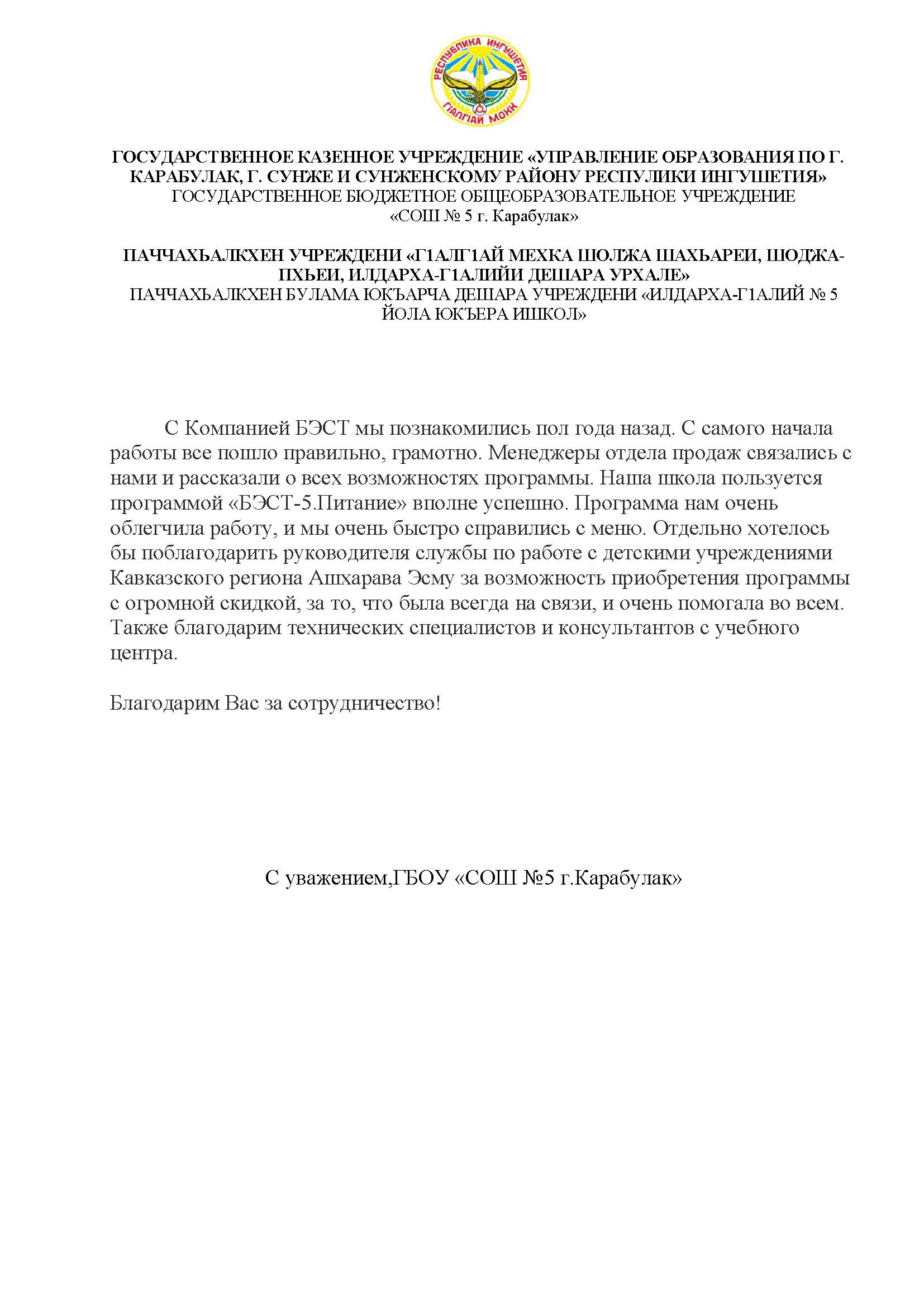 РЕСПУБЛИКА ИНГУШЕТИЯ
ГIАЛГIАЙ МОХК

ГОСУДАРСТВЕННОЕ КАЗЕННОЕ УЧРЕЖДЕНИЕ «УПРАВЛЕНИЕ ОБРАЗОВАНИЯ ПО Г. КАРАБУЛАК, Г. СУНЖЕ И СУНЖЕНСКОМУ РАЙОНУ РЕСПУЛИКИ ИНГУШЕТИЯ»
ГОСУДАРСТВЕННОЕ БЮДЖЕТНОЕ ОБЩЕОБРАЗОВАТЕЛЬНОЕ УЧРЕЖДЕНИЕ «СОШ № 5 г. Карабулак»

ПАЧЧАХЬАЛКХЕН УЧРЕЖДЕНИ «Г1АЛГ1АЙ МЕХКА ШОЛЖА ШАХЬАРЕИ, ШОДЖА-ПХЬЕИ, ИЛДАРХА-Г1АЛИЙИ ДЕШАРА УРХАЛЕ»
ПАЧЧАХЬАЛКХЕН БУЛАМА ЮКЪАРЧА ДЕШАРА УЧРЕЖДЕНИ «ИЛДАРХА-Г1АЛИЙ № 5 ЙОЛА ЮКЪЕРА ИШКОЛ»

С Компанией БЭСТ мы познакомились пол года назад. С самого начала работы все пошло правильно, грамотно. Менеджеры отдела продаж связались с нами и рассказали о всех возможностях программы. Наша школа пользуется программой «БЭСТ-5.Питание» вполне успешно. Программа нам очень облегчила работу, и мы очень быстро справились с меню. Отдельно хотелось бы поблагодарить руководителя службы по работе с детскими учреждениями Кавказского региона Ашхарава Эсму за возможность приобретения программы с огромной скидкой, за то, что была всегда на связи, и очень помогала во всем. Также благодарим технических специалистов и консультантов с учебного центра.

Благодарим Вас за сотрудничество!

С уважением,ГБОУ «СОШ №5 г.Карабулак»